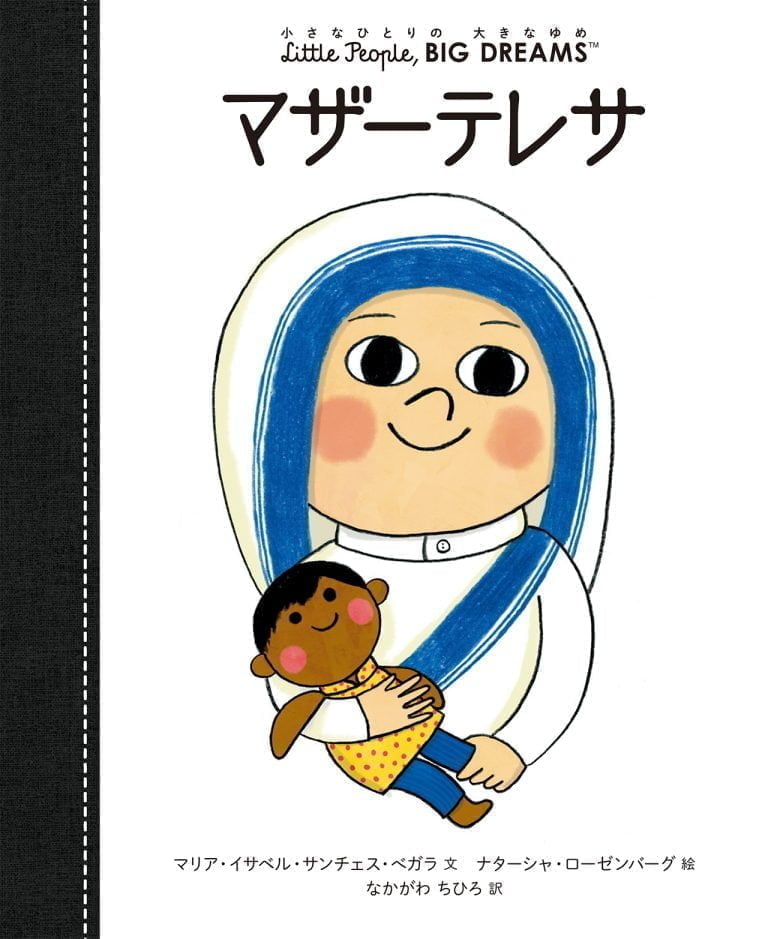 小さなひとりの　大きなゆめ
Little People, BIG DREAMS™

マザーテレサ

マリア・イサベル・サンチェス・ベガラ 文　ナターシャ・ローゼンバーグ 絵
なかがわ ちひろ 訳